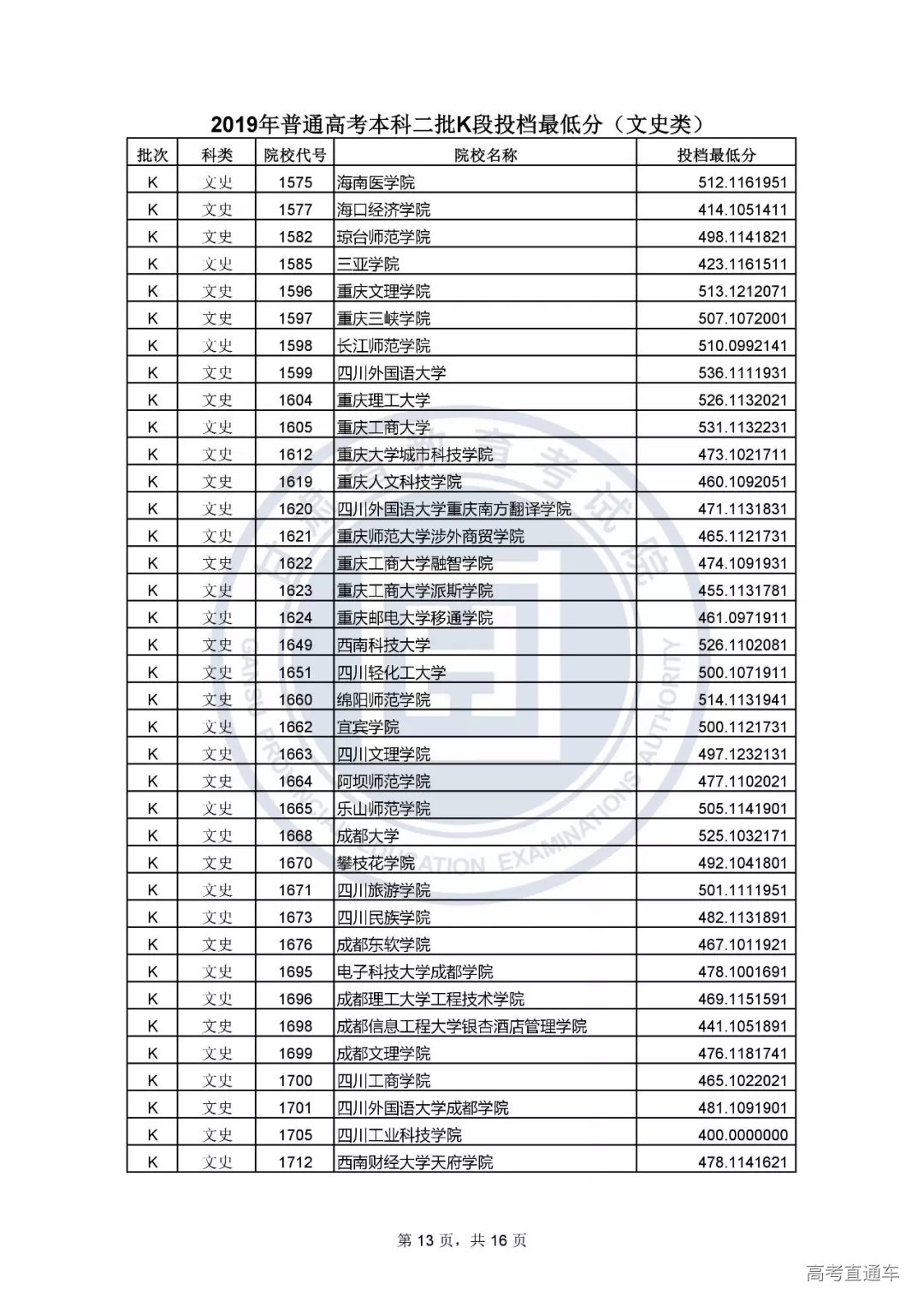 2019年普通高考本科二批K段投档最低分（文史类）

| 批次 | 科类 | 院校代号 | 院校名称 | 投档最低分 |
|---|---|---|---|---|
| K | 文史 | 1575 | 海南医学院 | 512.1161951 |
| K | 文史 | 1577 | 海口经济学院 | 414.1051411 |
| K | 文史 | 1582 | 琼台师范学院 | 498.1141821 |
| K | 文史 | 1585 | 三亚学院 | 423.1161511 |
| K | 文史 | 1596 | 重庆文理学院 | 513.1212071 |
| K | 文史 | 1597 | 重庆三峡学院 | 507.1072001 |
| K | 文史 | 1598 | 长江师范学院 | 510.0992141 |
| K | 文史 | 1599 | 四川外国语大学 | 536.1111931 |
| K | 文史 | 1604 | 重庆理工大学 | 526.1132021 |
| K | 文史 | 1605 | 重庆工商大学 | 531.1132231 |
| K | 文史 | 1612 | 重庆大学城市科技学院 | 473.1021711 |
| K | 文史 | 1619 | 重庆人文科技学院 | 460.1092051 |
| K | 文史 | 1620 | 四川外国语大学重庆南方翻译学院 | 471.1131831 |
| K | 文史 | 1621 | 重庆师范大学涉外商贸学院 | 465.1121731 |
| K | 文史 | 1622 | 重庆工商大学融智学院 | 474.1091931 |
| K | 文史 | 1623 | 重庆工商大学派斯学院 | 455.1131781 |
| K | 文史 | 1624 | 重庆邮电大学移通学院 | 461.0971911 |
| K | 文史 | 1649 | 西南科技大学 | 526.1102081 |
| K | 文史 | 1651 | 四川轻化工大学 | 500.1071911 |
| K | 文史 | 1660 | 绵阳师范学院 | 514.1131941 |
| K | 文史 | 1662 | 宜宾学院 | 500.1121731 |
| K | 文史 | 1663 | 四川文理学院 | 497.1232131 |
| K | 文史 | 1664 | 阿坝师范学院 | 477.1102021 |
| K | 文史 | 1665 | 乐山师范学院 | 505.1141901 |
| K | 文史 | 1668 | 成都大学 | 525.1032171 |
| K | 文史 | 1670 | 攀枝花学院 | 492.1041801 |
| K | 文史 | 1671 | 四川旅游学院 | 501.1111951 |
| K | 文史 | 1673 | 四川民族学院 | 482.1131891 |
| K | 文史 | 1676 | 成都东软学院 | 467.1011921 |
| K | 文史 | 1695 | 电子科技大学成都学院 | 478.1001691 |
| K | 文史 | 1696 | 成都理工大学工程技术学院 | 469.1151591 |
| K | 文史 | 1698 | 成都信息工程大学银杏酒店管理学院 | 441.1051891 |
| K | 文史 | 1699 | 成都文理学院 | 476.1181741 |
| K | 文史 | 1700 | 四川工商学院 | 465.1022021 |
| K | 文史 | 1701 | 四川外国语大学成都学院 | 481.1091901 |
| K | 文史 | 1705 | 四川工业科技学院 | 400.0000000 |
| K | 文史 | 1712 | 西南财经大学天府学院 | 478.1141621 |

第 13 页，共 16 页

高考直通车